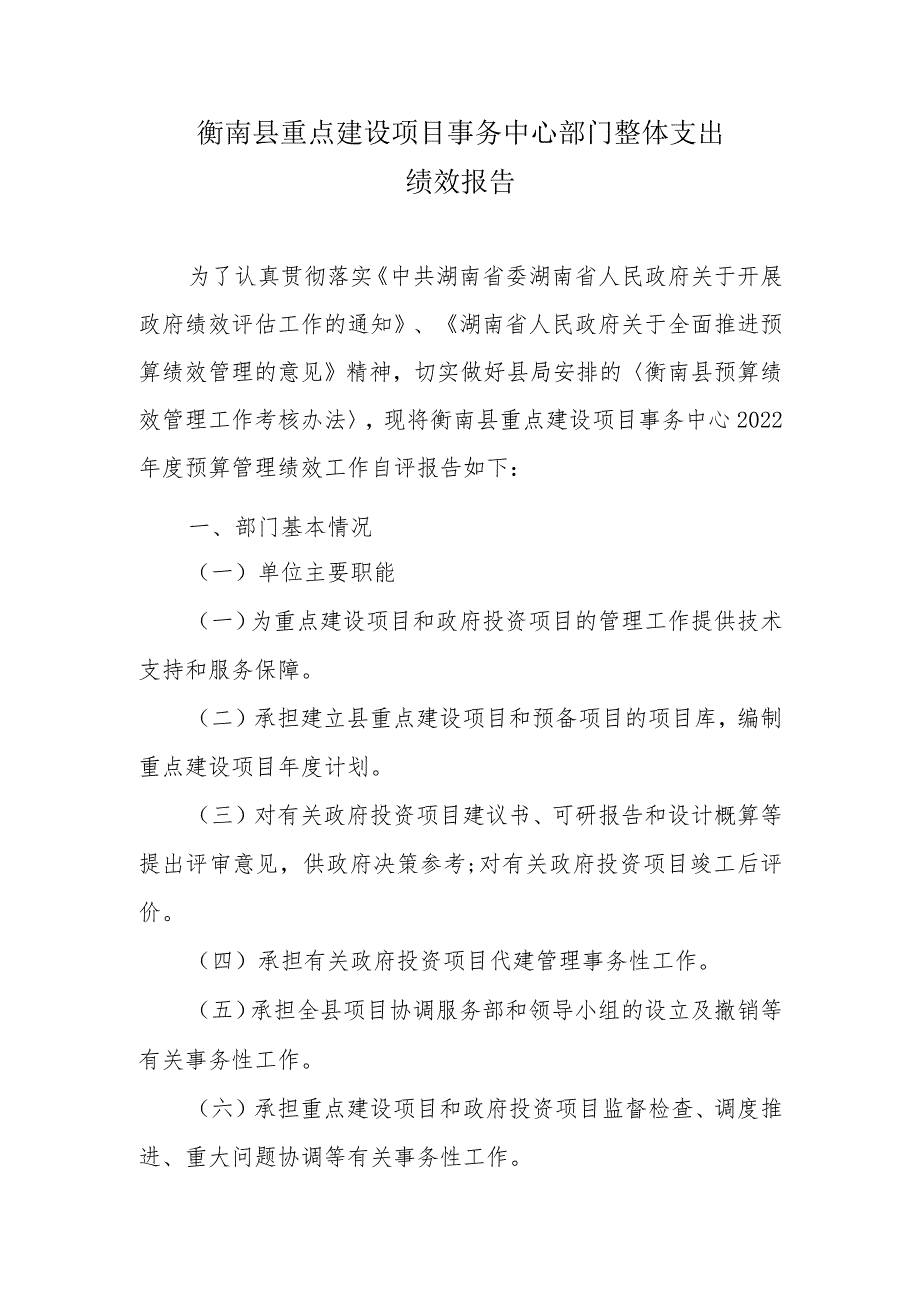 衡南县重点建设项目事务中心部门整体支出
绩效报告

为了认真贯彻落实《中共湖南省委湖南省人民政府关于开展政府绩效评估工作的通知》、《湖南省人民政府关于全面推进预算绩效管理的意见》精神，切实做好县局安排的〈衡南县预算绩效管理工作考核办法〉，现将衡南县重点建设项目事务中心2022年度预算管理绩效工作自评报告如下：

一、部门基本情况

（一）单位主要职能

（一）为重点建设项目和政府投资项目的管理工作提供技术支持和服务保障。

（二）承担建立县重点建设项目和预备项目的项目库，编制重点建设项目年度计划。

（三）对有关政府投资项目建议书、可研报告和设计概算等提出评审意见，供政府决策参考;对有关政府投资项目竣工后评价。

（四）承担有关政府投资项目代建管理事务性工作。

（五）承担全县项目协调服务部和领导小组的设立及撤销等有关事务性工作。

（六）承担重点建设项目和政府投资项目监督检查、调度推进、重大问题协调等有关事务性工作。